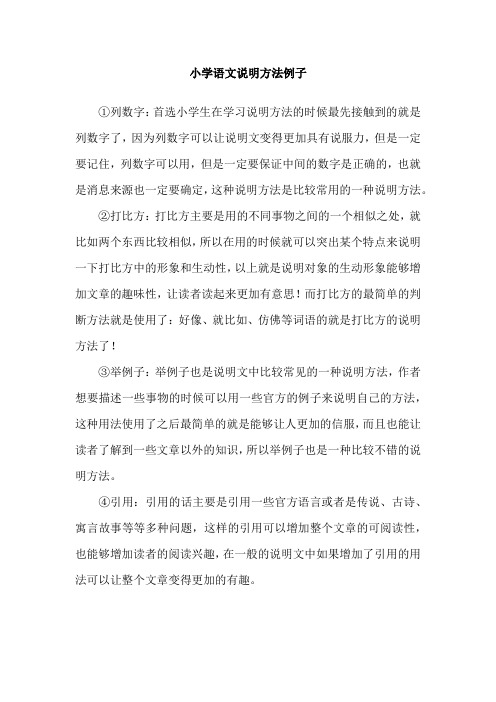 小学语文说明方法例子

①列数字：首选小学生在学习说明方法的时候最先接触到的就是列数字了，因为列数字可以让说明文变得更加具有说服力，但是一定要记住，列数字可以用，但是一定要保证中间的数字是正确的，也就是消息来源也一定要确定，这种说明方法是比较常用的一种说明方法。

②打比方：打比方主要是用的不同事物之间的一个相似之处，就比如两个东西比较相似，所以在用的时候就可以突出某个特点来说明一下打比方中的形象和生动性，以上就是说明对象的生动形象能够增加文章的趣味性，让读者读起来更加有意思！而打比方的最简单的判断方法就是使用了：好像、就比如、仿佛等词语的就是打比方的说明方法了！

③举例子：举例子也是说明文中比较常见的一种说明方法，作者想要描述一些事物的时候可以用一些官方的例子来说明自己的方法，这种用法使用了之后最简单的就是能够让人更加的信服，而且也能让读者了解到一些文章以外的知识，所以举例子也是一种比较不错的说明方法。

④引用：引用的话主要是引用一些官方语言或者是传说、古诗、寓言故事等等多种问题，这样的引用可以增加整个文章的可阅读性，也能够增加读者的阅读兴趣，在一般的说明文中如果增加了引用的用法可以让整个文章变得更加的有趣。